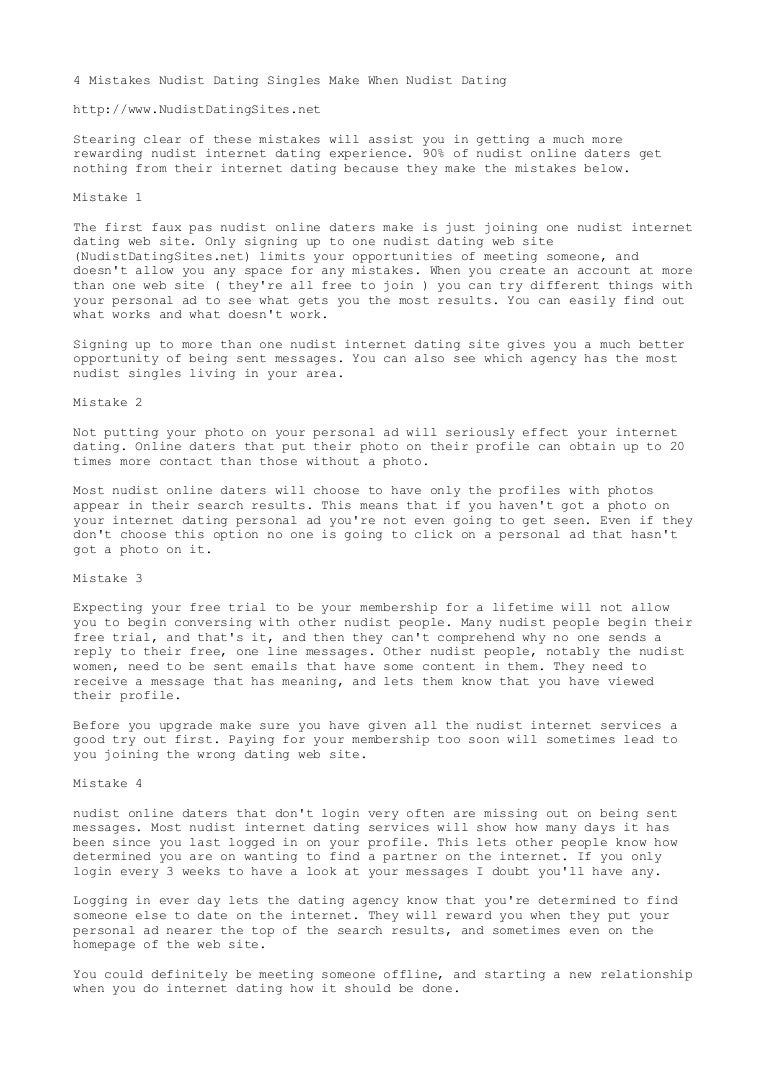 4 Mistakes Nudist Dating Singles Make When Nudist Dating

http://www.NudistDatingSites.net

Stearing clear of these mistakes will assist you in getting a much more rewarding nudist internet dating experience. 90% of nudist online daters get nothing from their internet dating because they make the mistakes below.

Mistake 1

The first faux pas nudist online daters make is just joining one nudist internet dating web site. Only signing up to one nudist dating web site (NudistDatingSites.net) limits your opportunities of meeting someone, and doesn't allow you any space for any mistakes. When you create an account at more than one web site ( they're all free to join ) you can try different things with your personal ad to see what gets you the most results. You can easily find out what works and what doesn't work.

Signing up to more than one nudist internet dating site gives you a much better opportunity of being sent messages. You can also see which agency has the most nudist singles living in your area.

Mistake 2

Not putting your photo on your personal ad will seriously effect your internet dating. Online daters that put their photo on their profile can obtain up to 20 times more contact than those without a photo.

Most nudist online daters will choose to have only the profiles with photos appear in their search results. This means that if you haven't got a photo on your internet dating personal ad you're not even going to get seen. Even if they don't choose this option no one is going to click on a personal ad that hasn't got a photo on it.

Mistake 3

Expecting your free trial to be your membership for a lifetime will not allow you to begin conversing with other nudist people. Many nudist people begin their free trial, and that's it, and then they can't comprehend why no one sends a reply to their free, one line messages. Other nudist people, notably the nudist women, need to be sent emails that have some content in them. They need to receive a message that has meaning, and lets them know that you have viewed their profile.

Before you upgrade make sure you have given all the nudist internet services a good try out first. Paying for your membership too soon will sometimes lead to you joining the wrong dating web site.

Mistake 4

nudist online daters that don't login very often are missing out on being sent messages. Most nudist internet dating services will show how many days it has been since you last logged in on your profile. This lets other people know how determined you are on wanting to find a partner on the internet. If you only login every 3 weeks to have a look at your messages I doubt you'll have any.

Logging in ever day lets the dating agency know that you're determined to find someone else to date on the internet. They will reward you when they put your personal ad nearer the top of the search results, and sometimes even on the homepage of the web site.

You could definitely be meeting someone offline, and starting a new relationship when you do internet dating how it should be done.